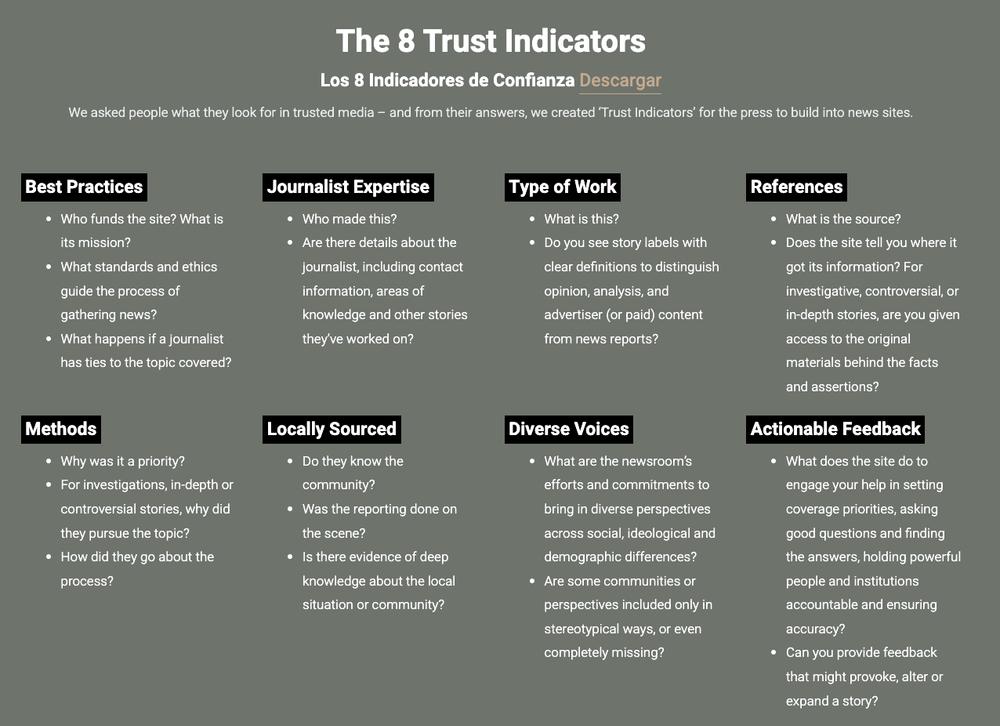 The 8 Trust Indicators

Los 8 Indicadores de Confianza Descargar

We asked people what they look for in trusted media – and from their answers, we created 'Trust Indicators' for the press to build into news sites.

Best Practices

- Who funds the site? What is its mission?
- What standards and ethics guide the process of gathering news?
- What happens if a journalist has ties to the topic covered?

Journalist Expertise

- Who made this?
- Are there details about the journalist, including contact information, areas of knowledge and other stories they've worked on?

Type of Work

- What is this?
- Do you see story labels with clear definitions to distinguish opinion, analysis, and advertiser (or paid) content from news reports?

References

- What is the source?
- Does the site tell you where it got its information? For investigative, controversial, or in-depth stories, are you given access to the original materials behind the facts and assertions?

Methods

- Why was it a priority?
- For investigations, in-depth or controversial stories, why did they pursue the topic?
- How did they go about the process?

Locally Sourced

- Do they know the community?
- Was the reporting done on the scene?
- Is there evidence of deep knowledge about the local situation or community?

Diverse Voices

- What are the newsroom's efforts and commitments to bring in diverse perspectives across social, ideological and demographic differences?
- Are some communities or perspectives included only in stereotypical ways, or even completely missing?

Actionable Feedback

- What does the site do to engage your help in setting coverage priorities, asking good questions and finding the answers, holding powerful people and institutions accountable and ensuring accuracy?
- Can you provide feedback that might provoke, alter or expand a story?